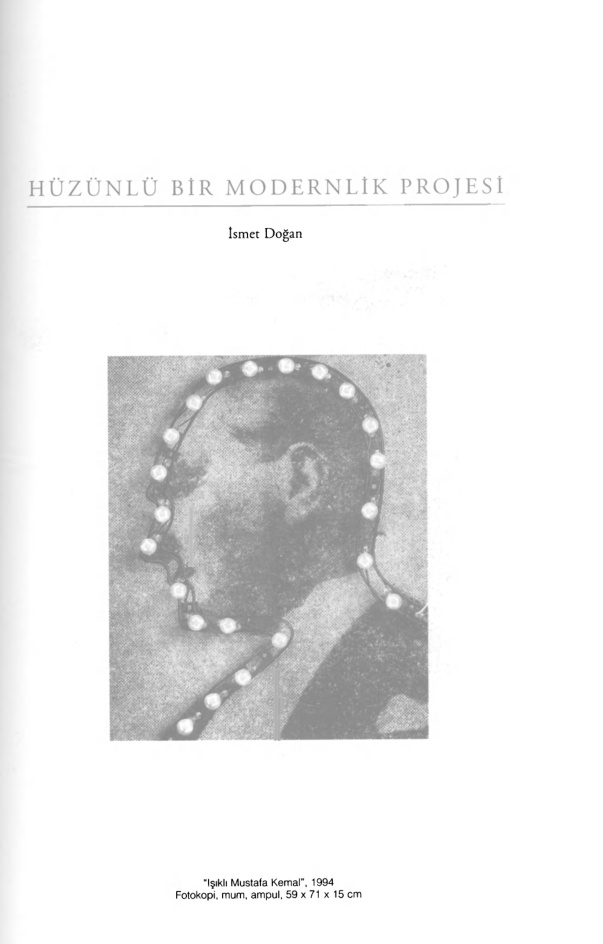 HÜZÜNLÜ BİR MODERNLİK PROJESİ

İsmet Doğan

"Işıklı Mustafa Kemal", 1994
Fotokopi, mum, ampul, 59 x 71 x 15 cm